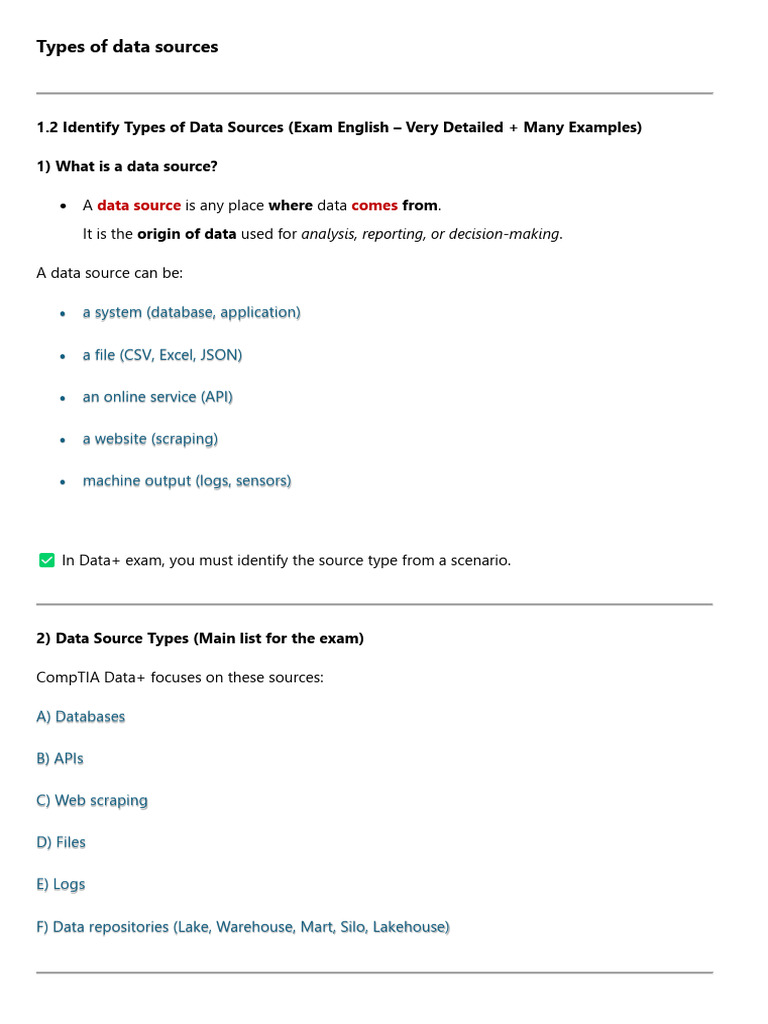 Types of data sources

1.2 Identify Types of Data Sources (Exam English – Very Detailed + Many Examples)

1) What is a data source?

• A data source is any place where data comes from.
It is the origin of data used for analysis, reporting, or decision-making.

A data source can be:

• a system (database, application)
• a file (CSV, Excel, JSON)
• an online service (API)
• a website (scraping)
• machine output (logs, sensors)

☑ In Data+ exam, you must identify the source type from a scenario.

2) Data Source Types (Main list for the exam)

CompTIA Data+ focuses on these sources:

A) Databases

B) APIs

C) Web scraping

D) Files

E) Logs

F) Data repositories (Lake, Warehouse, Mart, Silo, Lakehouse)